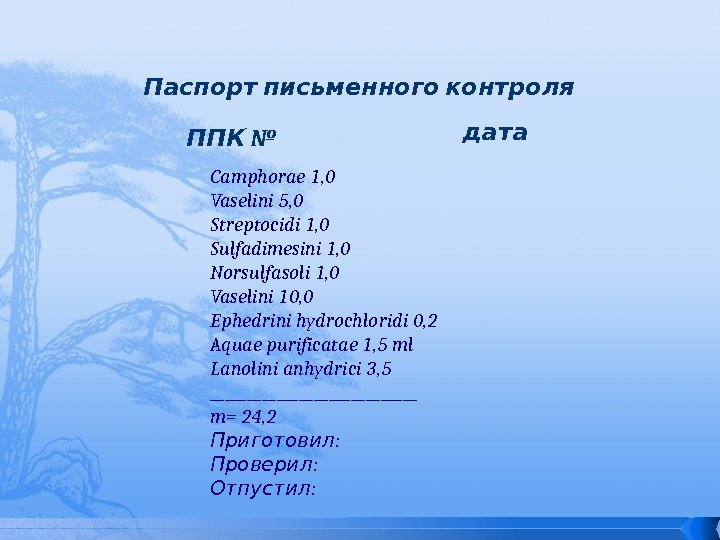 Паспорт письменного контроля

ППК № дата

Camphorae 1,0
Vaselini 5,0
Streptocidi 1,0
Sulfadimesini 1,0
Norsulfasoli 1,0
Vaselini 10,0
Ephedrini hydrochloridi 0,2
Aquae purificatae 1,5 ml
Lanolini anhydrici 3,5
____
m= 24,2
Приготовил:
Проверил:
Отпустил: